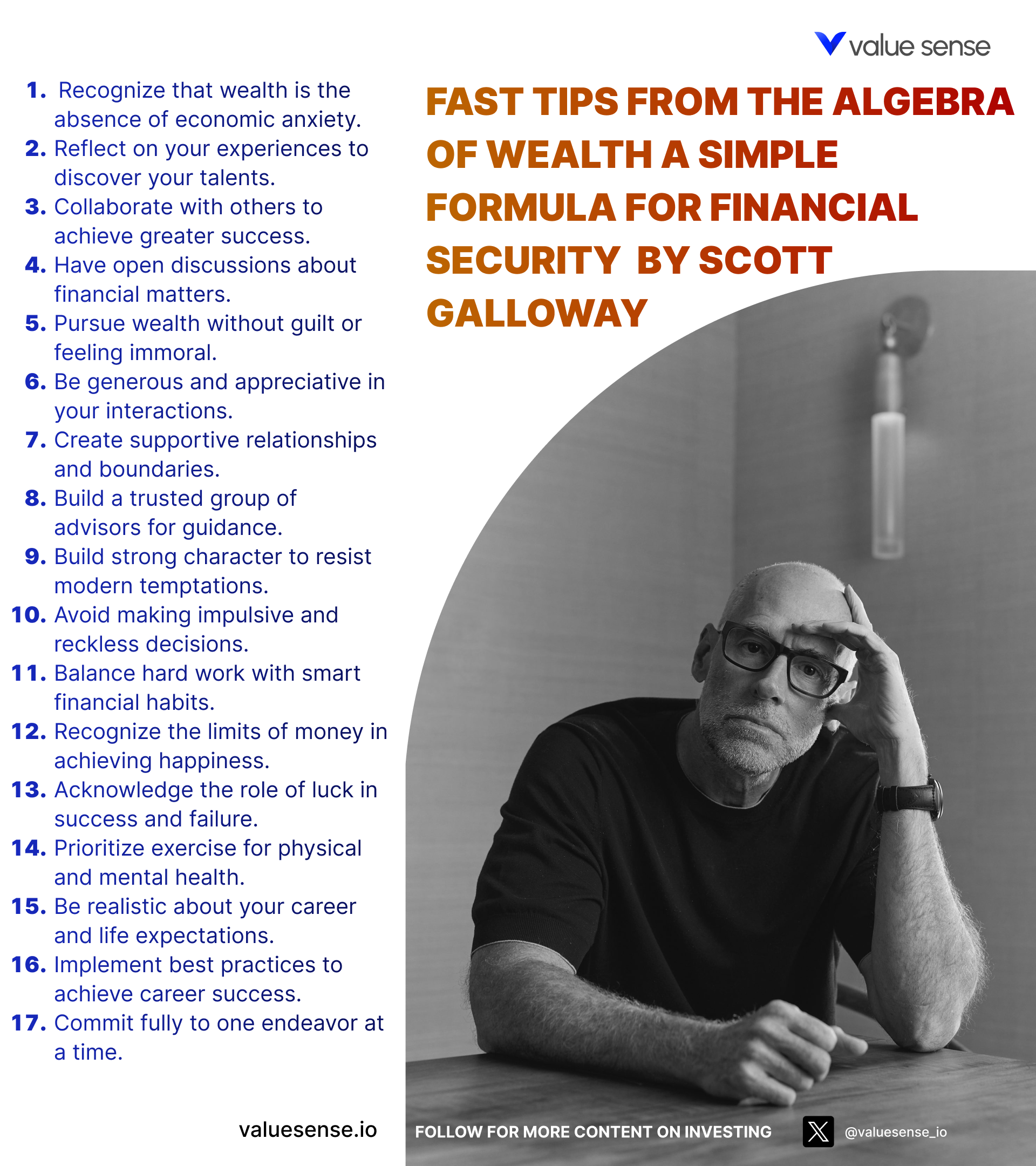 value sense

FAST TIPS FROM THE ALGEBRA OF WEALTH A SIMPLE FORMULA FOR FINANCIAL SECURITY BY SCOTT GALLOWAY

1. Recognize that wealth is the absence of economic anxiety.
2. Reflect on your experiences to discover your talents.
3. Collaborate with others to achieve greater success.
4. Have open discussions about financial matters.
5. Pursue wealth without guilt or feeling immoral.
6. Be generous and appreciative in your interactions.
7. Create supportive relationships and boundaries.
8. Build a trusted group of advisors for guidance.
9. Build strong character to resist modern temptations.
10. Avoid making impulsive and reckless decisions.
11. Balance hard work with smart financial habits.
12. Recognize the limits of money in achieving happiness.
13. Acknowledge the role of luck in success and failure.
14. Prioritize exercise for physical and mental health.
15. Be realistic about your career and life expectations.
16. Implement best practices to achieve career success.
17. Commit fully to one endeavor at a time.

valuesense.io

FOLLOW FOR MORE CONTENT ON INVESTING

@valuesense_io